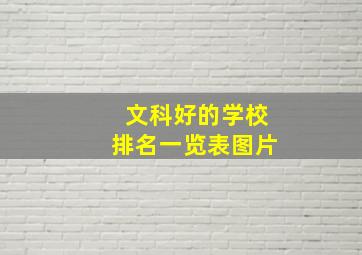 文科好的学校
排名一览表图片